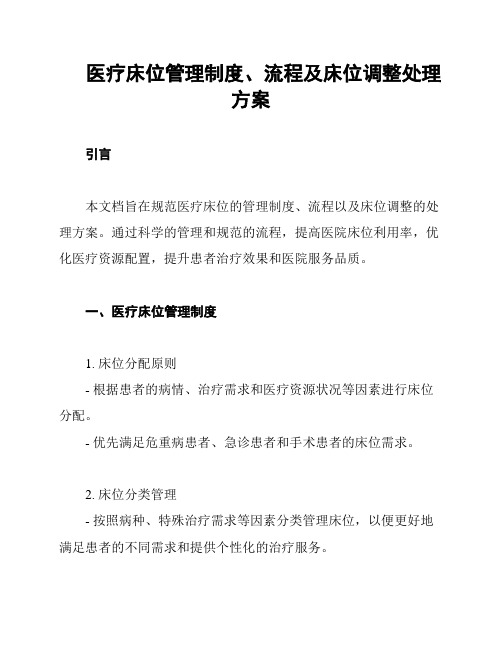 医疗床位管理制度、流程及床位调整处理方案

引言

本文档旨在规范医疗床位的管理制度、流程以及床位调整的处理方案。通过科学的管理和规范的流程，提高医院床位利用率，优化医疗资源配置，提升患者治疗效果和医院服务品质。

一、医疗床位管理制度

1. 床位分配原则
- 根据患者的病情、治疗需求和医疗资源状况等因素进行床位分配。
- 优先满足危重病患者、急诊患者和手术患者的床位需求。

2. 床位分类管理
- 按照病种、特殊治疗需求等因素分类管理床位，以便更好地满足患者的不同需求和提供个性化的治疗服务。